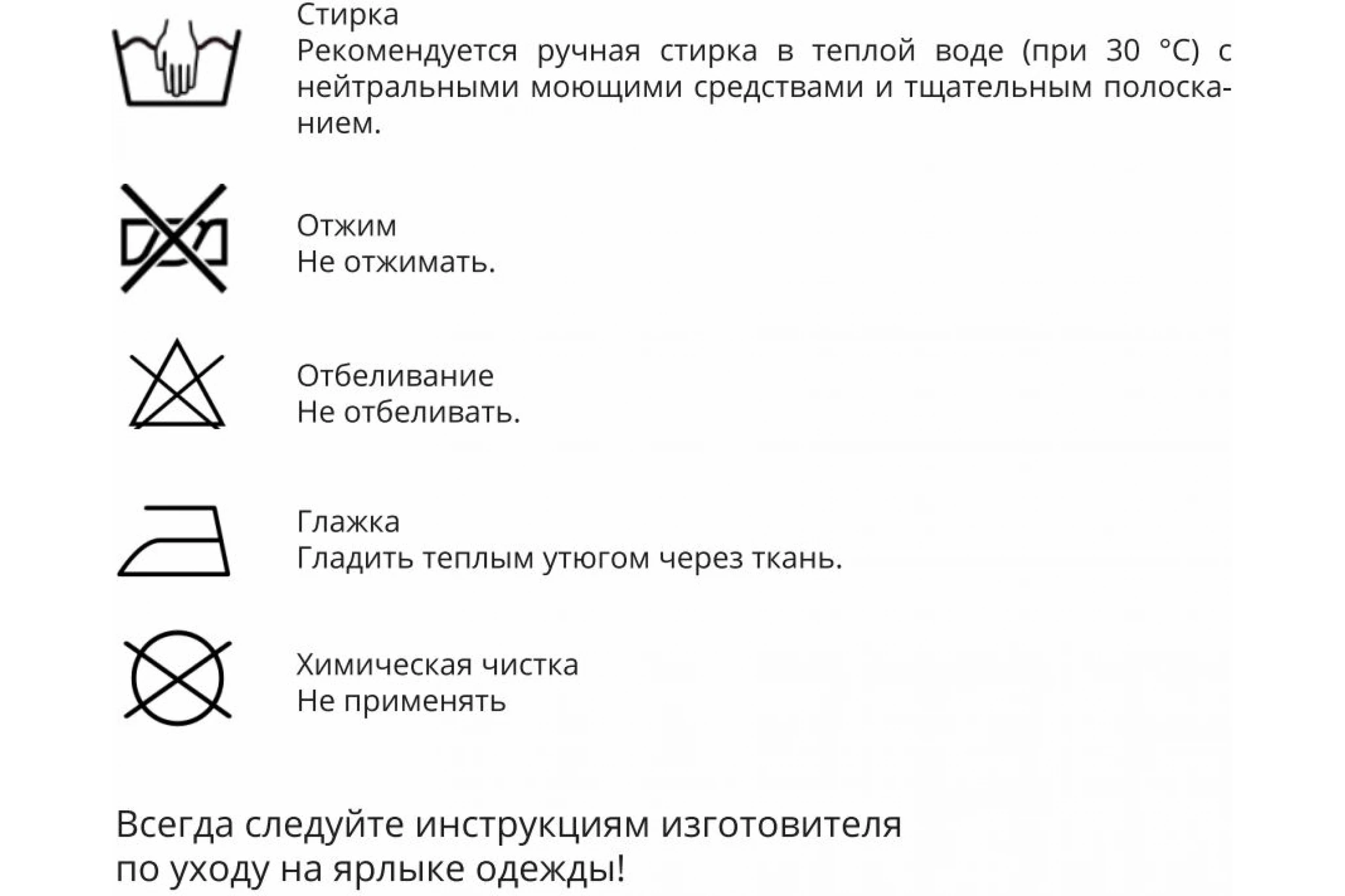 Стирка
Рекомендуется ручная стирка в теплой воде (при 30 °C) с нейтральными моющими средствами и тщательным полосканием.

Отжим
Не отжимать.

Отбеливание
Не отбеливать.

Глажка
Гладить теплым утюгом через ткань.

Химическая чистка
Не применять

Всегда следуйте инструкциям изготовителя по уходу на ярлыке одежды!